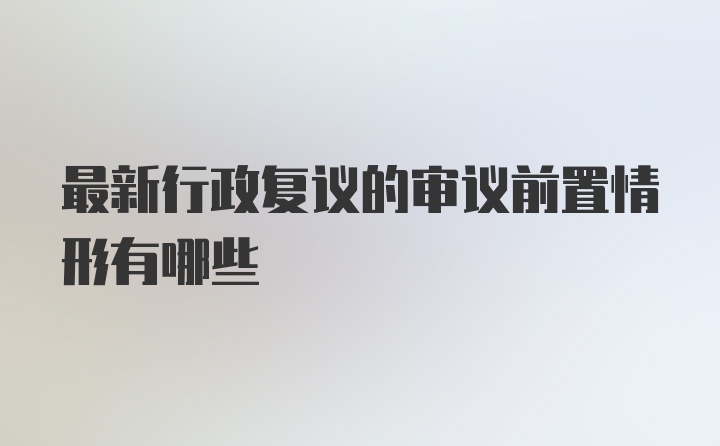 最新行政复议的审议前置情形有哪些